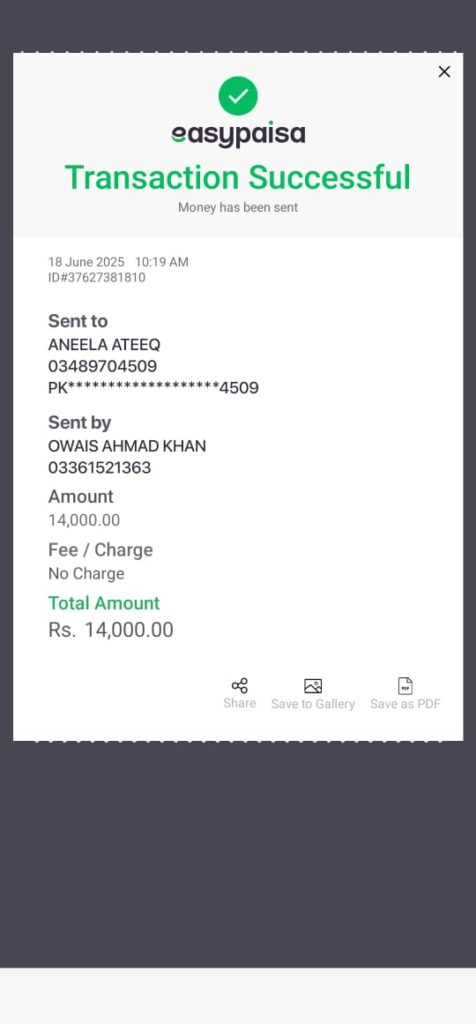 easypaisa

Transaction Successful

Money has been sent

18 June 2025 10:19 AM
ID#37627381810

Sent to
ANEELA ATEEQ
03489704509
PK******************4509

Sent by
OWAIS AHMAD KHAN
03361521363

Amount
14,000.00

Fee / Charge
No Charge

Total Amount
Rs. 14,000.00

Share Save to Gallery Save as PDF